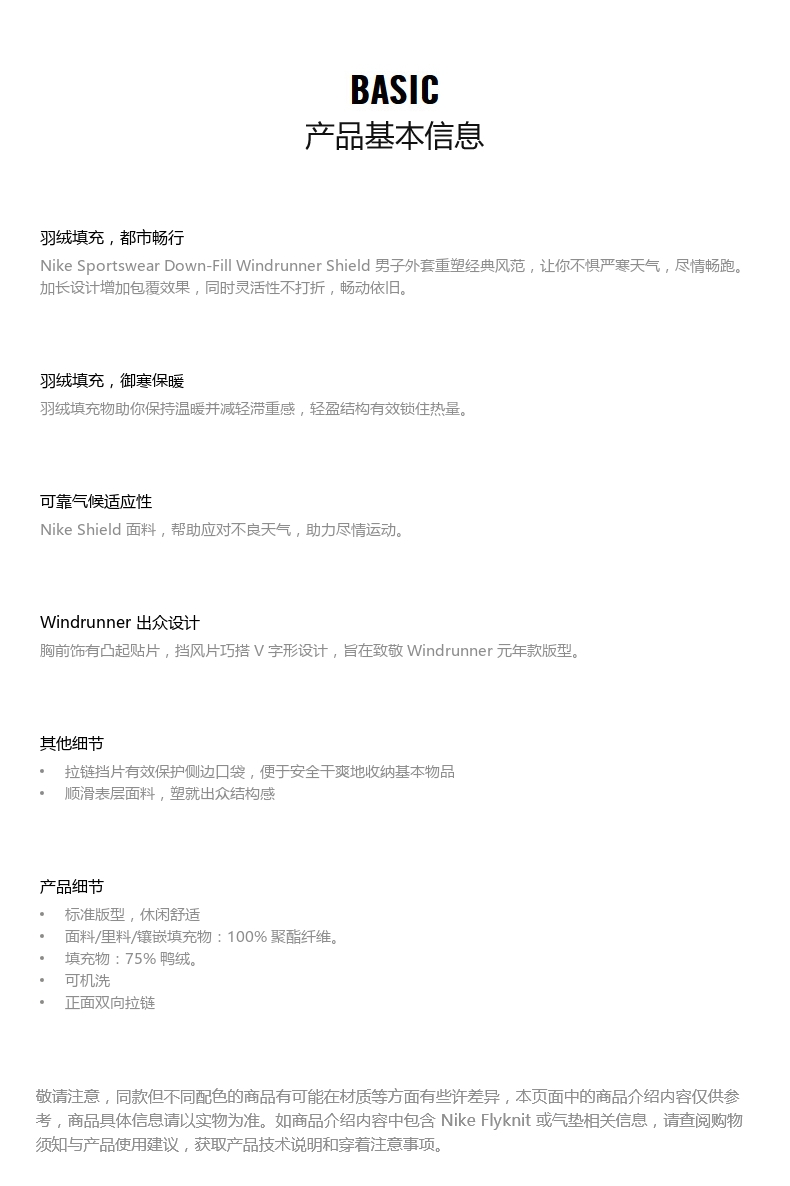 BASIC
产品基本信息

羽绒填充，都市畅行
Nike Sportswear Down-Fill Windrunner Shield 男子外套重塑经典风范，让你不惧严寒天气，尽情畅跑。加长设计增加包覆效果，同时灵活性不打折，畅动依旧。

羽绒填充，御寒保暖
羽绒填充物助你保持温暖并减轻滞重感，轻盈结构有效锁住热量。

可靠气候适应性
Nike Shield 面料，帮助应对不良天气，助力尽情运动。

Windrunner 出众设计
胸前饰有凸起贴片，挡风片巧搭 V 字形设计，旨在致敬 Windrunner 元年款版型。

其他细节
• 拉链挡片有效保护侧边口袋，便于安全干爽地收纳基本物品
• 顺滑表层面料，塑就出众结构感

产品细节
• 标准版型，休闲舒适
• 面料/里料/镶嵌填充物：100% 聚酯纤维。
• 填充物：75% 鸭绒。
• 可机洗
• 正面双向拉链

敬请注意，同款但不同配色的商品有可能在材质等方面有些许差异，本页面中的商品介绍内容仅供参考，商品具体信息请以实物为准。如商品介绍内容中包含 Nike Flyknit 或气垫相关信息，请查阅购物须知与产品使用建议，获取产品技术说明和穿着注意事项。